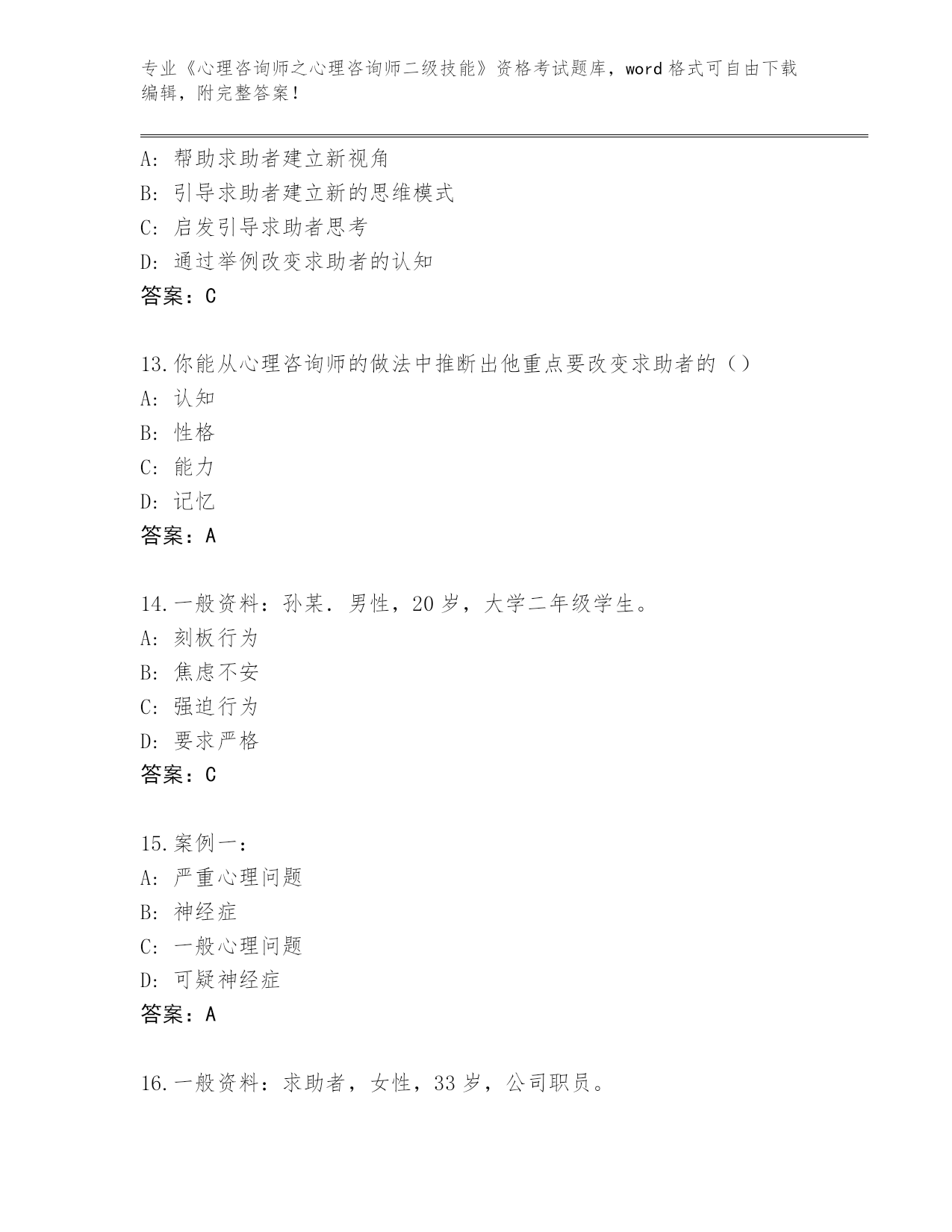 专业《心理咨询师之心理咨询师二级技能》资格考试题库，word 格式可自由下载编辑，附完整答案！

A: 帮助求助者建立新视角
B: 引导求助者建立新的思维模式
C: 启发引导求助者思考
D: 通过举例改变求助者的认知
答案：C

13.你能从心理咨询师的做法中推断出他重点要改变求助者的（）
A: 认知
B: 性格
C: 能力
D: 记忆
答案：A

14.一般资料：孙某．男性，20 岁，大学二年级学生。
A: 刻板行为
B: 焦虑不安
C: 强迫行为
D: 要求严格
答案：C

15.案例一：
A: 严重心理问题
B: 神经症
C: 一般心理问题
D: 可疑神经症
答案：A

16.一般资料：求助者，女性，33 岁，公司职员。